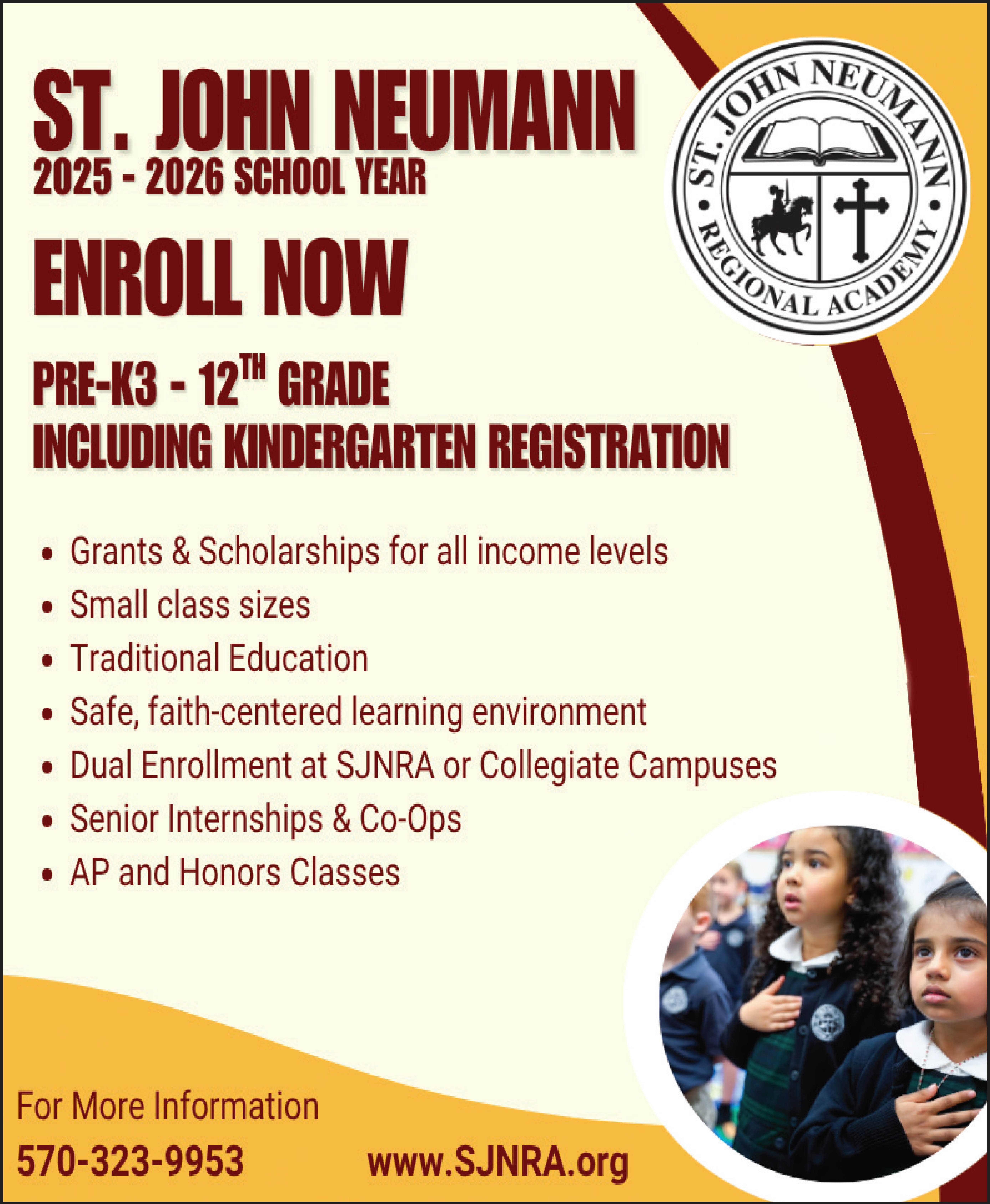 ST. JOHN NEUMANN
2025 - 2026 SCHOOL YEAR

ST. JOHN NEUMANN • REGIONAL ACADEMY •

ENROLL NOW

PRE-K3 - 12$^{TH}$ GRADE
INCLUDING KINDERGARTEN REGISTRATION

• Grants & Scholarships for all income levels
• Small class sizes
• Traditional Education
• Safe, faith-centered learning environment
• Dual Enrollment at SJNRA or Collegiate Campuses
• Senior Internships & Co-Ops
• AP and Honors Classes

For More Information

570-323-9953 www.SJNRA.org